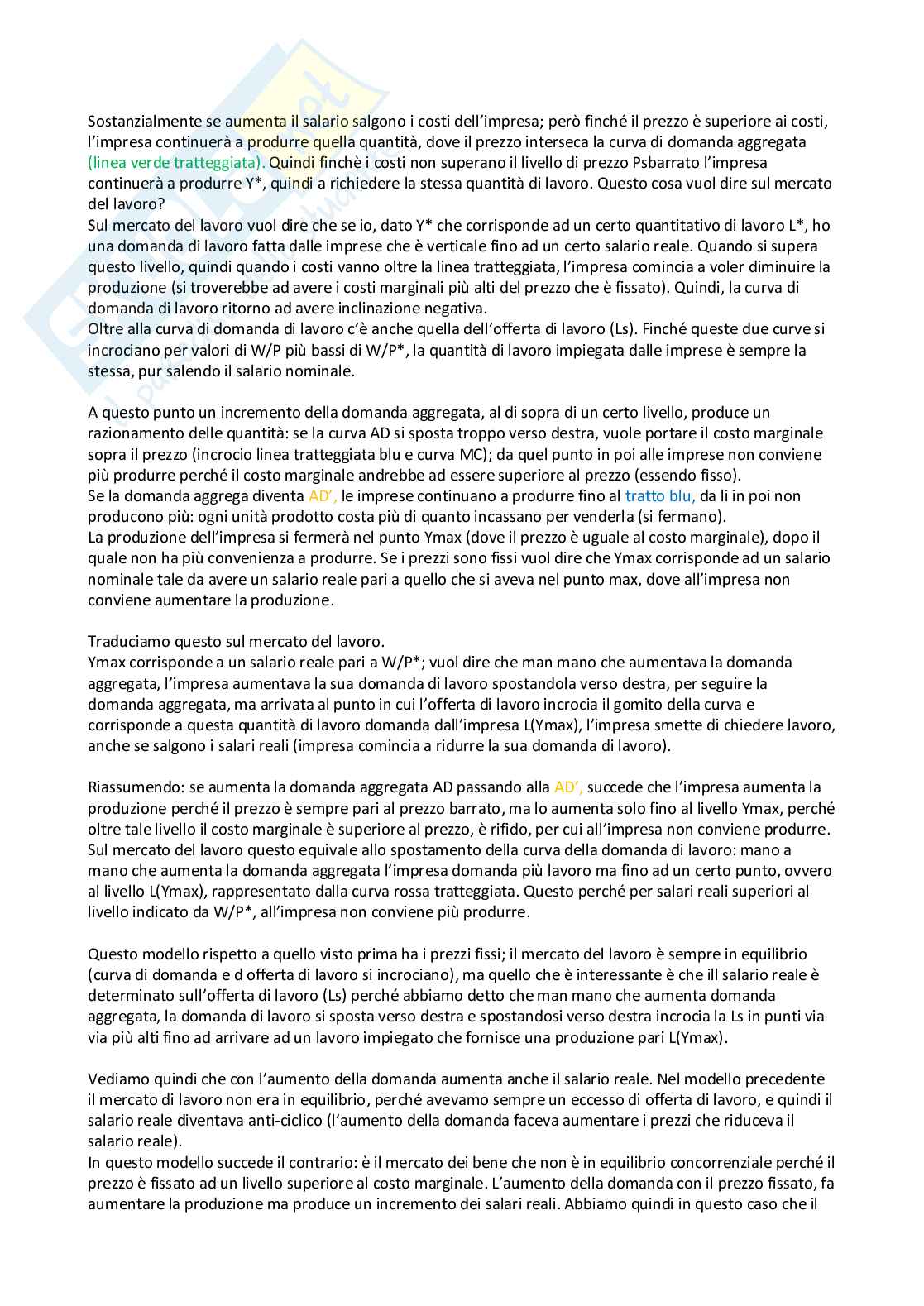 Sostanzialmente se aumenta il salario salgono i costi dell'impresa; però finché il prezzo è superiore ai costi, l'impresa continuerà a produrre quella quantità, dove il prezzo interseca la curva di domanda aggregata (linea verde tratteggiata). Quindi finchè i costi non superano il livello di prezzo Psbarrato l'impresa continuerà a produrre Y*, quindi a richiedere la stessa quantità di lavoro. Questo cosa vuol dire sul mercato del lavoro?
Sul mercato del lavoro vuol dire che se io, dato Y* che corrisponde ad un certo quantitativo di lavoro L*, ho una domanda di lavoro fatta dalle imprese che è verticale fino ad un certo salario reale. Quando si supera questo livello, quindi quando i costi vanno oltre la linea tratteggiata, l'impresa comincia a voler diminuire la produzione (si troverebbe ad avere i costi marginali più alti del prezzo che è fissato). Quindi, la curva di domanda di lavoro ritorno ad avere inclinazione negativa.
Oltre alla curva di domanda di lavoro c'è anche quella dell'offerta di lavoro (Ls). Finché queste due curve si incrociano per valori di W/P più bassi di W/P*, la quantità di lavoro impiegata dalle imprese è sempre la stessa, pur salendo il salario nominale.

A questo punto un incremento della domanda aggregata, al di sopra di un certo livello, produce un razionamento delle quantità: se la curva AD si sposta troppo verso destra, vuole portare il costo marginale sopra il prezzo (incrocio linea tratteggiata blu e curva MC); da quel punto in poi alle imprese non conviene più produrre perché il costo marginale andrebbe ad essere superiore al prezzo (essendo fisso).
Se la domanda aggrega diventa AD', le imprese continuano a produrre fino al tratto blu, da li in poi non producono più: ogni unità prodotto costa più di quanto incassano per venderla (si fermano).
La produzione dell'impresa si fermerà nel punto Ymax (dove il prezzo è uguale al costo marginale), dopo il quale non ha più convenienza a produrre. Se i prezzi sono fissi vuol dire che Ymax corrisponde ad un salario nominale tale da avere un salario reale pari a quello che si aveva nel punto max, dove all'impresa non conviene aumentare la produzione.

Traduciamo questo sul mercato del lavoro.
Ymax corrisponde a un salario reale pari a W/P*; vuol dire che man mano che aumentava la domanda aggregata, l'impresa aumentava la sua domanda di lavoro spostandola verso destra, per seguire la domanda aggregata, ma arrivata al punto in cui l'offerta di lavoro incrocia il gomito della curva e corrisponde a questa quantità di lavoro domanda dall'impresa L(Ymax), l'impresa smette di chiedere lavoro, anche se salgono i salari reali (impresa comincia a ridurre la sua domanda di lavoro).

Riassumendo: se aumenta la domanda aggregata AD passando alla AD', succede che l'impresa aumenta la produzione perché il prezzo è sempre pari al prezzo barrato, ma lo aumenta solo fino al livello Ymax, perché oltre tale livello il costo marginale è superiore al prezzo, è rifido, per cui all'impresa non conviene produrre.
Sul mercato del lavoro questo equivale allo spostamento della curva della domanda di lavoro: mano a mano che aumenta la domanda aggregata l'impresa domanda più lavoro ma fino ad un certo punto, ovvero al livello L(Ymax), rappresentato dalla curva rossa tratteggiata. Questo perché per salari reali superiori al livello indicato da W/P*, all'impresa non conviene più produrre.

Questo modello rispetto a quello visto prima ha i prezzi fissi; il mercato del lavoro è sempre in equilibrio (curva di domanda e d offerta di lavoro si incrociano), ma quello che è interessante è che ill salario reale è determinato sull'offerta di lavoro (Ls) perché abbiamo detto che man mano che aumenta domanda aggregata, la domanda di lavoro si sposta verso destra e spostandosi verso destra incrocia la Ls in punti via via più alti fino ad arrivare ad un lavoro impiegato che fornisce una produzione pari L(Ymax).

Vediamo quindi che con l'aumento della domanda aumenta anche il salario reale. Nel modello precedente il mercato di lavoro non era in equilibrio, perché avevamo sempre un eccesso di offerta di lavoro, e quindi il salario reale diventava anti-ciclico (l'aumento della domanda faceva aumentare i prezzi che riduceva il salario reale).
In questo modello succede il contrario: è il mercato dei bene che non è in equilibrio concorrenziale perché il prezzo è fissato ad un livello superiore al costo marginale. L'aumento della domanda con il prezzo fissato, fa aumentare la produzione ma produce un incremento dei salari reali. Abbiamo quindi in questo caso che il